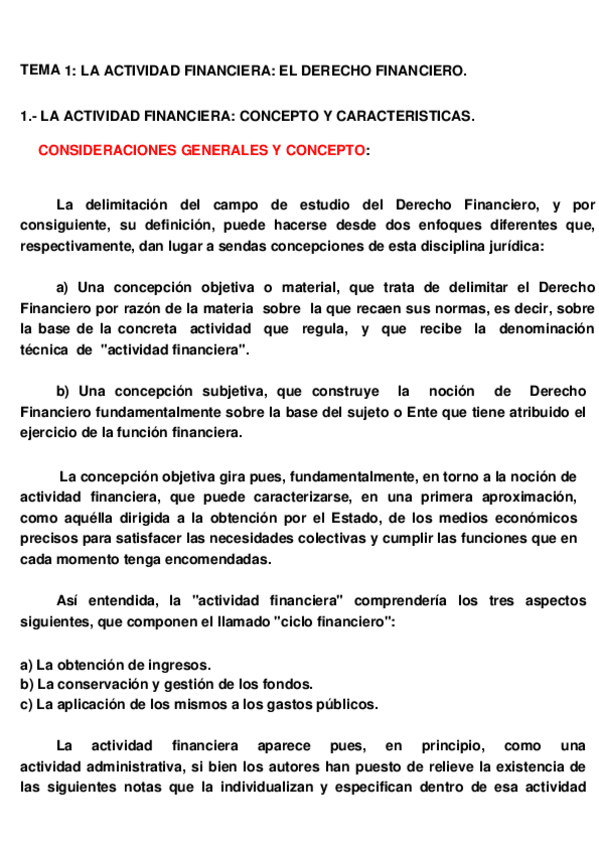 TEMA 1: LA ACTIVIDAD FINANCIERA: EL DERECHO FINANCIERO.

1.- LA ACTIVIDAD FINANCIERA: CONCEPTO Y CARACTERISTICAS.

CONSIDERACIONES GENERALES Y CONCEPTO:

La delimitación del campo de estudio del Derecho Financiero, y por consiguiente, su definición, puede hacerse desde dos enfoques diferentes que, respectivamente, dan lugar a sendas concepciones de esta disciplina jurídica:

a) Una concepción objetiva o material, que trata de delimitar el Derecho Financiero por razón de la materia sobre la que recaen sus normas, es decir, sobre la base de la concreta actividad que regula, y que recibe la denominación técnica de "actividad financiera".

b) Una concepción subjetiva, que construye la noción de Derecho Financiero fundamentalmente sobre la base del sujeto o Ente que tiene atribuido el ejercicio de la función financiera.

La concepción objetiva gira pues, fundamentalmente, en torno a la noción de actividad financiera, que puede caracterizarse, en una primera aproximación, como aquélla dirigida a la obtención por el Estado, de los medios económicos precisos para satisfacer las necesidades colectivas y cumplir las funciones que en cada momento tenga encomendadas.

Así entendida, la "actividad financiera" comprendería los tres aspectos siguientes, que componen el llamado "ciclo financiero":

a) La obtención de ingresos.
b) La conservación y gestión de los fondos.
c) La aplicación de los mismos a los gastos públicos.

La actividad financiera aparece pues, en principio, como una actividad administrativa, si bien los autores han puesto de relieve la existencia de las siguientes notas que la individualizan y especifican dentro de esa actividad